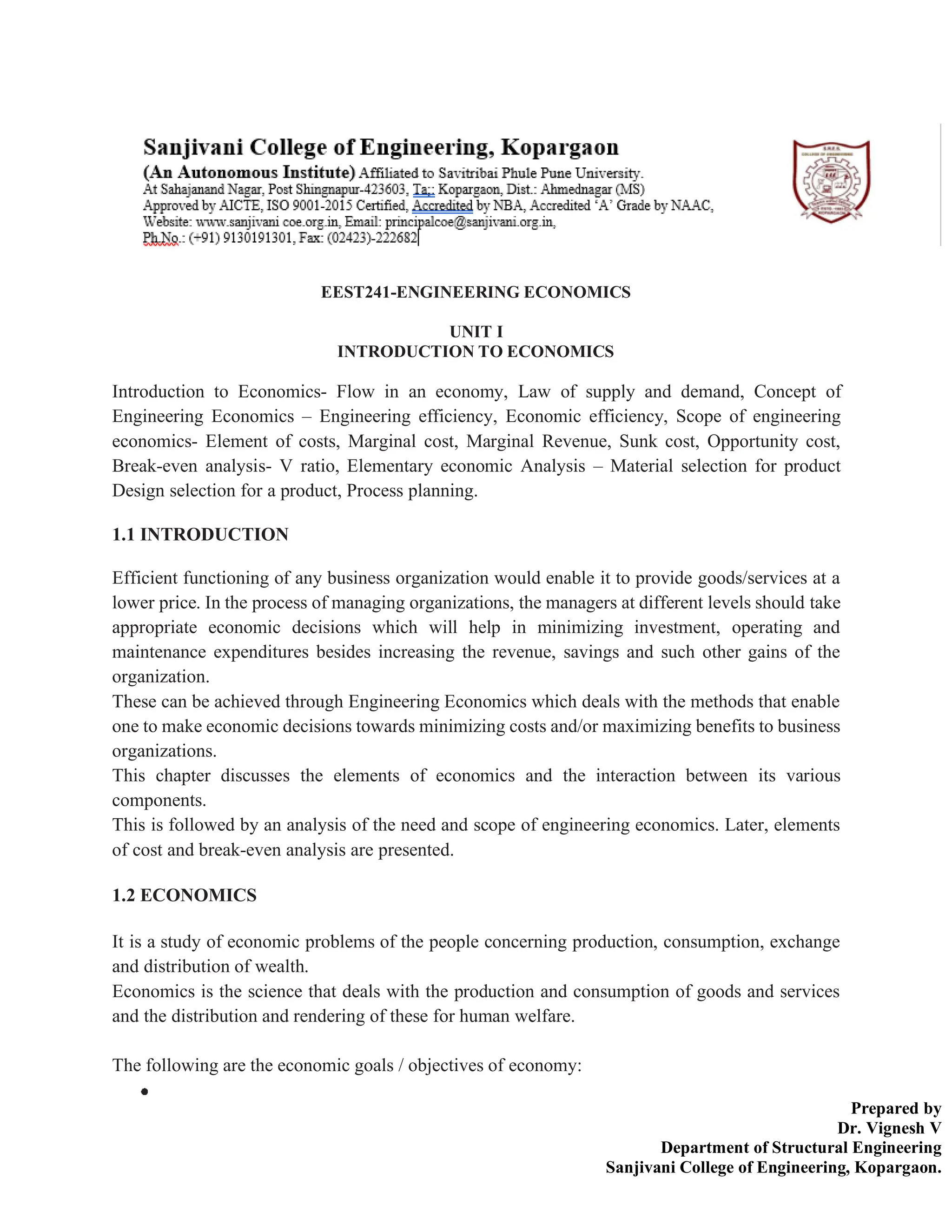 Sanjivani College of Engineering, Kopargaon
(An Autonomous Institute) Affiliated to Savitribai Phule Pune University.
At Sahajanand Nagar, Post Shingnapur-423603, Ta;: Kopargaon, Dist.: Ahmednagar (MS)
Approved by AICTE, ISO 9001-2015 Certified, Accredited by NBA, Accredited 'A' Grade by NAAC,
Website: www.sanjivani coe.org.in, Email: principalcoe@sanjivani.org.in,
Ph.No.: (+91) 9130191301, Fax: (02423)-222682

EEST241-ENGINEERING ECONOMICS

UNIT I
INTRODUCTION TO ECONOMICS

Introduction to Economics- Flow in an economy, Law of supply and demand, Concept of Engineering Economics – Engineering efficiency, Economic efficiency, Scope of engineering economics- Element of costs, Marginal cost, Marginal Revenue, Sunk cost, Opportunity cost, Break-even analysis- V ratio, Elementary economic Analysis – Material selection for product Design selection for a product, Process planning.

1.1 INTRODUCTION

Efficient functioning of any business organization would enable it to provide goods/services at a lower price. In the process of managing organizations, the managers at different levels should take appropriate economic decisions which will help in minimizing investment, operating and maintenance expenditures besides increasing the revenue, savings and such other gains of the organization.
These can be achieved through Engineering Economics which deals with the methods that enable one to make economic decisions towards minimizing costs and/or maximizing benefits to business organizations.
This chapter discusses the elements of economics and the interaction between its various components.
This is followed by an analysis of the need and scope of engineering economics. Later, elements of cost and break-even analysis are presented.

1.2 ECONOMICS

It is a study of economic problems of the people concerning production, consumption, exchange and distribution of wealth.
Economics is the science that deals with the production and consumption of goods and services and the distribution and rendering of these for human welfare.

The following are the economic goals / objectives of economy:
•

Prepared by
Dr. Vignesh V
Department of Structural Engineering
Sanjivani College of Engineering, Kopargaon.